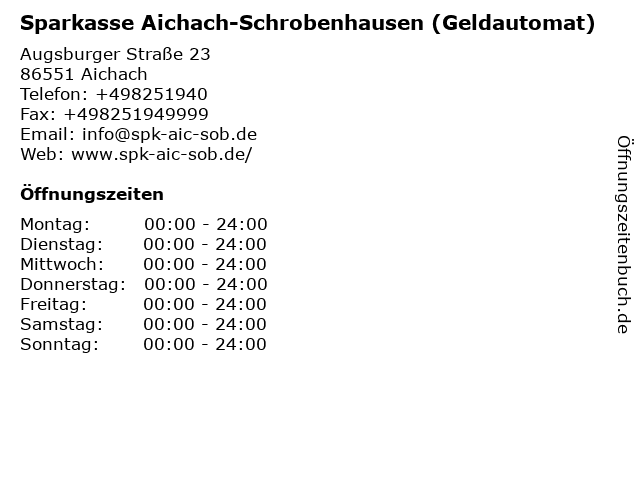 Sparkasse Aichach-Schrobenhausen (Geldautomat)

Augsburger Straße 23
86551 Aichach
Telefon: +498251940
Fax: +498251949999
Email: info@spk-aic-sob.de
Web: www.spk-aic-sob.de/

Öffnungszeiten

Montag: 00:00 - 24:00
Dienstag: 00:00 - 24:00
Mittwoch: 00:00 - 24:00
Donnerstag: 00:00 - 24:00
Freitag: 00:00 - 24:00
Samstag: 00:00 - 24:00
Sonntag: 00:00 - 24:00

Öffnungszeitenbuch.de